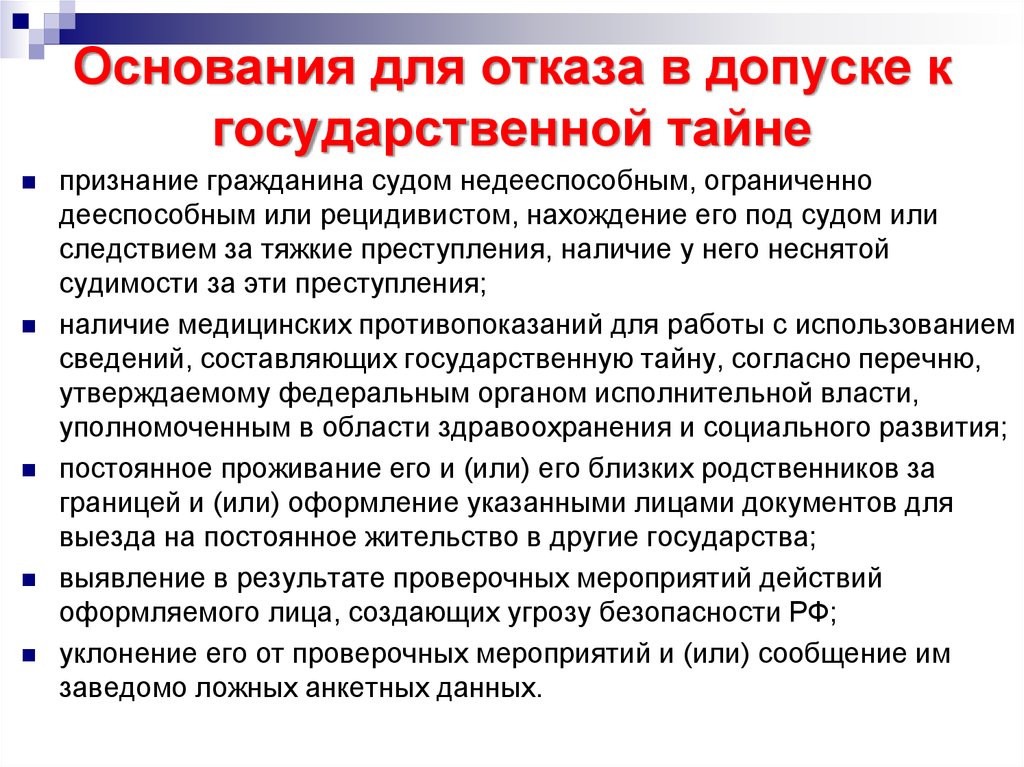 Основания для отказа в допуске к государственной тайне

- признание гражданина судом недееспособным, ограниченно дееспособным или рецидивистом, нахождение его под судом или следствием за тяжкие преступления, наличие у него неснятой судимости за эти преступления;
- наличие медицинских противопоказаний для работы с использованием сведений, составляющих государственную тайну, согласно перечню, утверждаемому федеральным органом исполнительной власти, уполномоченным в области здравоохранения и социального развития;
- постоянное проживание его и (или) его близких родственников за границей и (или) оформление указанными лицами документов для выезда на постоянное жительство в другие государства;
- выявление в результате проверочных мероприятий действий оформляемого лица, создающих угрозу безопасности РФ;
- уклонение его от проверочных мероприятий и (или) сообщение им заведомо ложных анкетных данных.